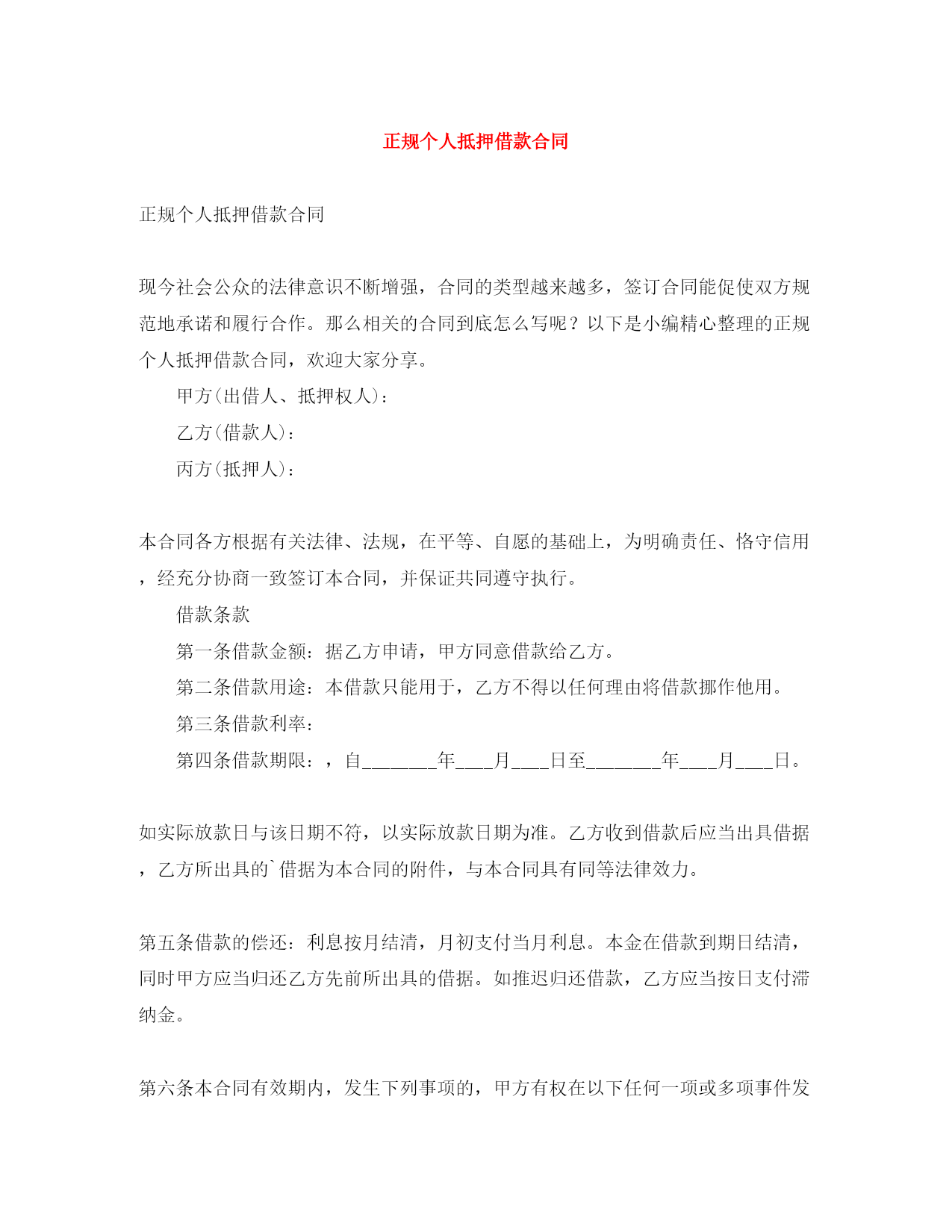 正规个人抵押借款合同

正规个人抵押借款合同

现今社会公众的法律意识不断增强，合同的类型越来越多，签订合同能促使双方规范地承诺和履行合作。那么相关的合同到底怎么写呢？以下是小编精心整理的正规个人抵押借款合同，欢迎大家分享。

甲方(出借人、抵押权人)：

乙方(借款人)：

丙方(抵押人)：

本合同各方根据有关法律、法规，在平等、自愿的基础上，为明确责任、恪守信用，经充分协商一致签订本合同，并保证共同遵守执行。

借款条款

第一条借款金额：据乙方申请，甲方同意借款给乙方。

第二条借款用途：本借款只能用于，乙方不得以任何理由将借款挪作他用。

第三条借款利率：

第四条借款期限：，自________年____月____日至________年____月____日。

如实际放款日与该日期不符，以实际放款日期为准。乙方收到借款后应当出具借据，乙方所出具的`借据为本合同的附件，与本合同具有同等法律效力。

第五条借款的偿还：利息按月结清，月初支付当月利息。本金在借款到期日结清，同时甲方应当归还乙方先前所出具的借据。如推迟归还借款，乙方应当按日支付滞纳金。

第六条本合同有效期内，发生下列事项的，甲方有权在以下任何一项或多项事件发